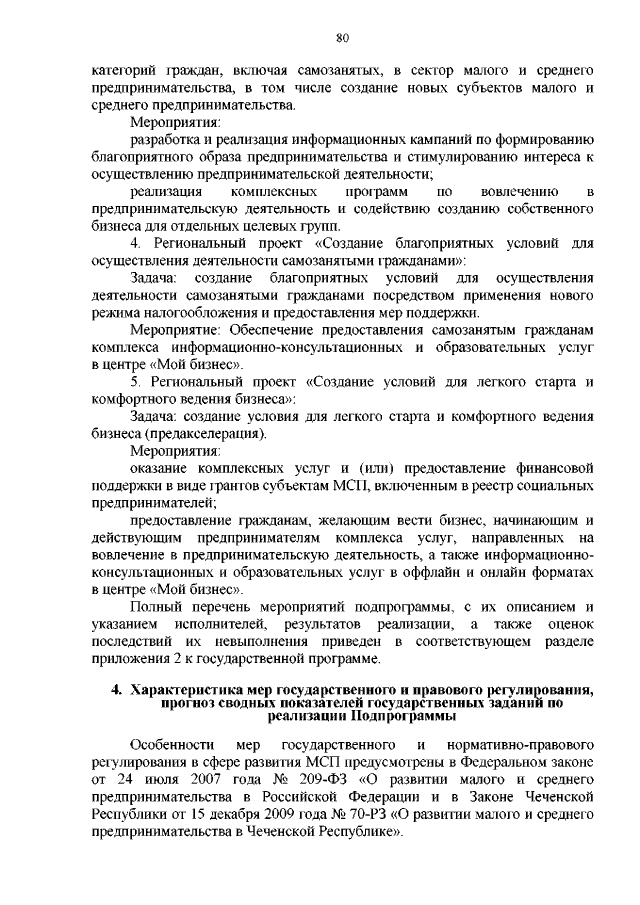 80

категорий граждан, включая самозанятых, в сектор малого и среднего предпринимательства, в том числе создание новых субъектов малого и среднего предпринимательства.

Мероприятия:

разработка и реализация информационных кампаний по формированию благоприятного образа предпринимательства и стимулированию интереса к осуществлению предпринимательской деятельности;

реализация комплексных программ по вовлечению в предпринимательскую деятельность и содействию созданию собственного бизнеса для отдельных целевых групп.

4. Региональный проект «Создание благоприятных условий для осуществления деятельности самозанятыми гражданами»:

Задача: создание благоприятных условий для осуществления деятельности самозанятыми гражданами посредством применения нового режима налогообложения и предоставления мер поддержки.

Мероприятие: Обеспечение предоставления самозанятым гражданам комплекса информационно-консультационных и образовательных услуг в центре «Мой бизнес».

5. Региональный проект «Создание условий для легкого старта и комфортного ведения бизнеса»:

Задача: создание условия для легкого старта и комфортного ведения бизнеса (предакселерация).

Мероприятия:

оказание комплексных услуг и (или) предоставление финансовой поддержки в виде грантов субъектам МСП, включенным в реестр социальных предпринимателей;

предоставление гражданам, желающим вести бизнес, начинающим и действующим предпринимателям комплекса услуг, направленных на вовлечение в предпринимательскую деятельность, а также информационно-консультационных и образовательных услуг в оффлайн и онлайн форматах в центре «Мой бизнес».

Полный перечень мероприятий подпрограммы, с их описанием и указанием исполнителей, результатов реализации, а также оценок последствий их невыполнения приведен в соответствующем разделе приложения 2 к государственной программе.

4. Характеристика мер государственного и правового регулирования, прогноз сводных показателей государственных заданий по реализации Подпрограммы

Особенности мер государственного и нормативно-правового регулирования в сфере развития МСП предусмотрены в Федеральном законе от 24 июля 2007 года № 209-ФЗ «О развитии малого и среднего предпринимательства в Российской Федерации и в Законе Чеченской Республики от 15 декабря 2009 года № 70-РЗ «О развитии малого и среднего предпринимательства в Чеченской Республике».